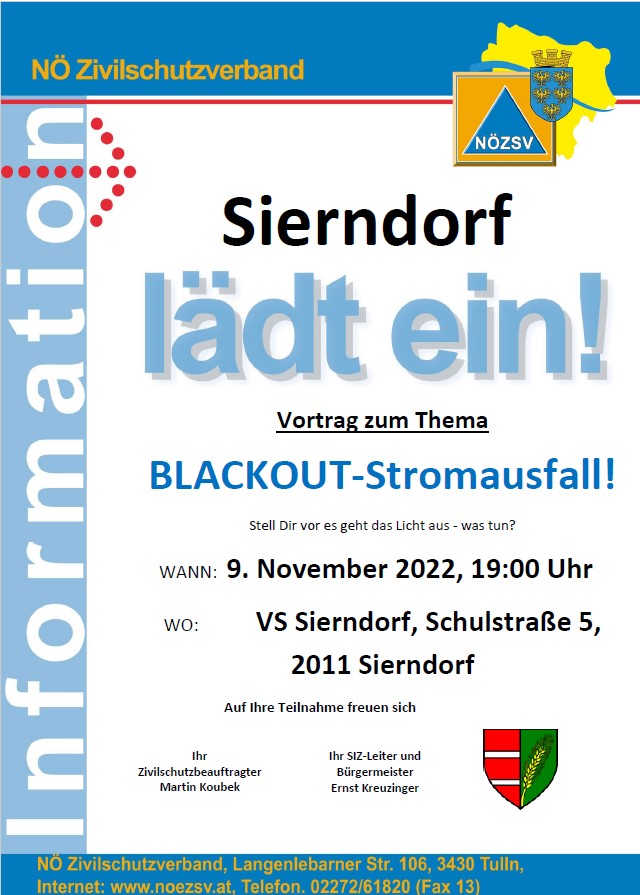 NÖ Zivilschutzverband

NÖZSV

Information

Sierndorf

lädt ein!

Vortrag zum Thema

BLACKOUT-Stromausfall!

Stell Dir vor es geht das Licht aus - was tun?

WANN: 9. November 2022, 19:00 Uhr

WO: VS Sierndorf, Schulstraße 5,
2011 Sierndorf

Auf Ihre Teilnahme freuen sich

Ihr
Zivilschutzbeauftragter
Martin Koubek

Ihr SIZ-Leiter und
Bürgermeister
Ernst Kreuzinger

NÖ Zivilschutzverband, Langenlebarner Str. 106, 3430 Tulln,
Internet: www.noezsv.at, Telefon. 02272/61820 (Fax 13)